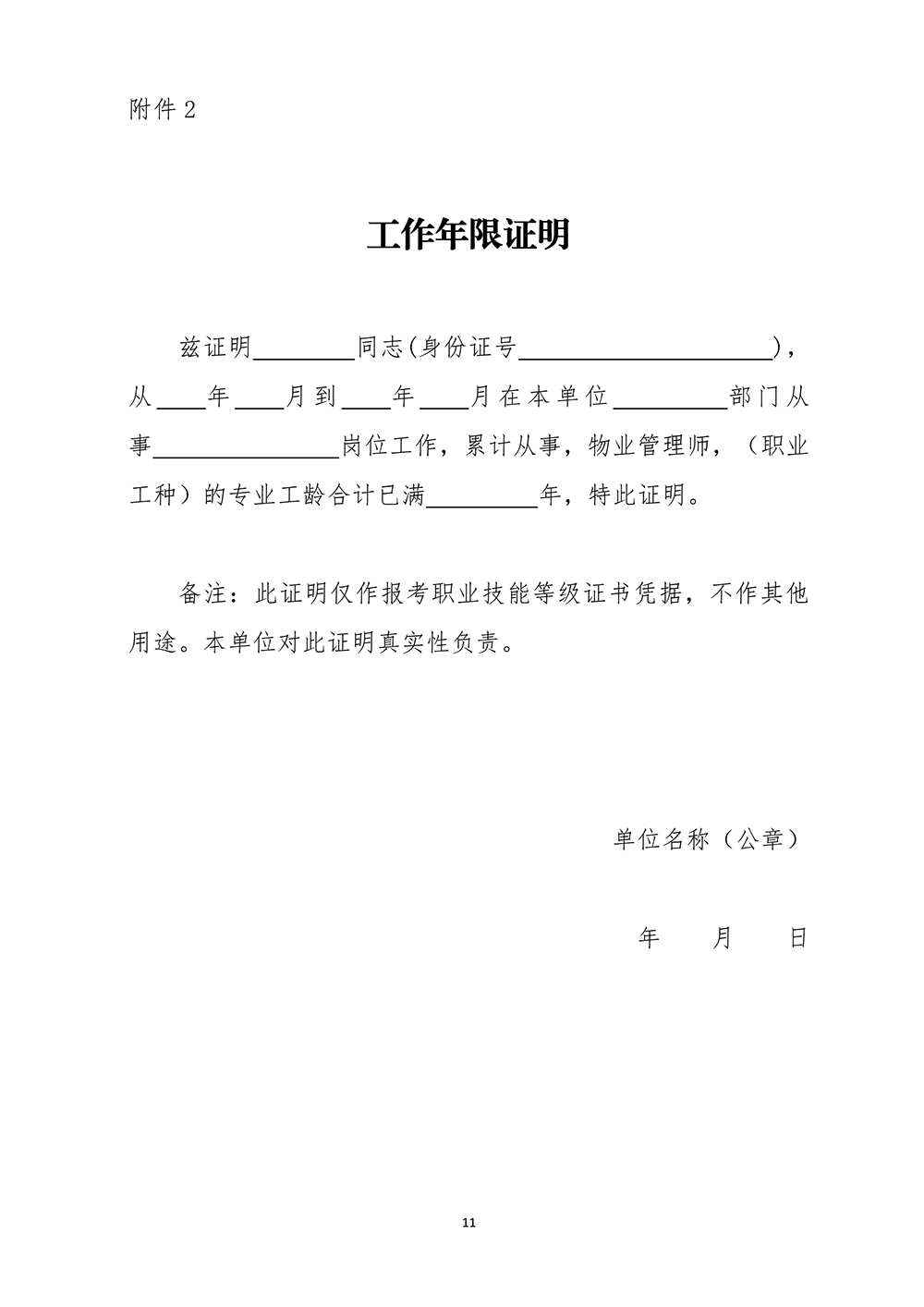 附件2

工作年限证明

兹证明____同志(身份证号____)，从____年____月到____年____月在本单位____部门从事____岗位工作，累计从事，物业管理师，（职业工种）的专业工龄合计已满____年，特此证明。

备注：此证明仅作报考职业技能等级证书凭据，不作其他用途。本单位对此证明真实性负责。

单位名称（公章）

年 月 日

11